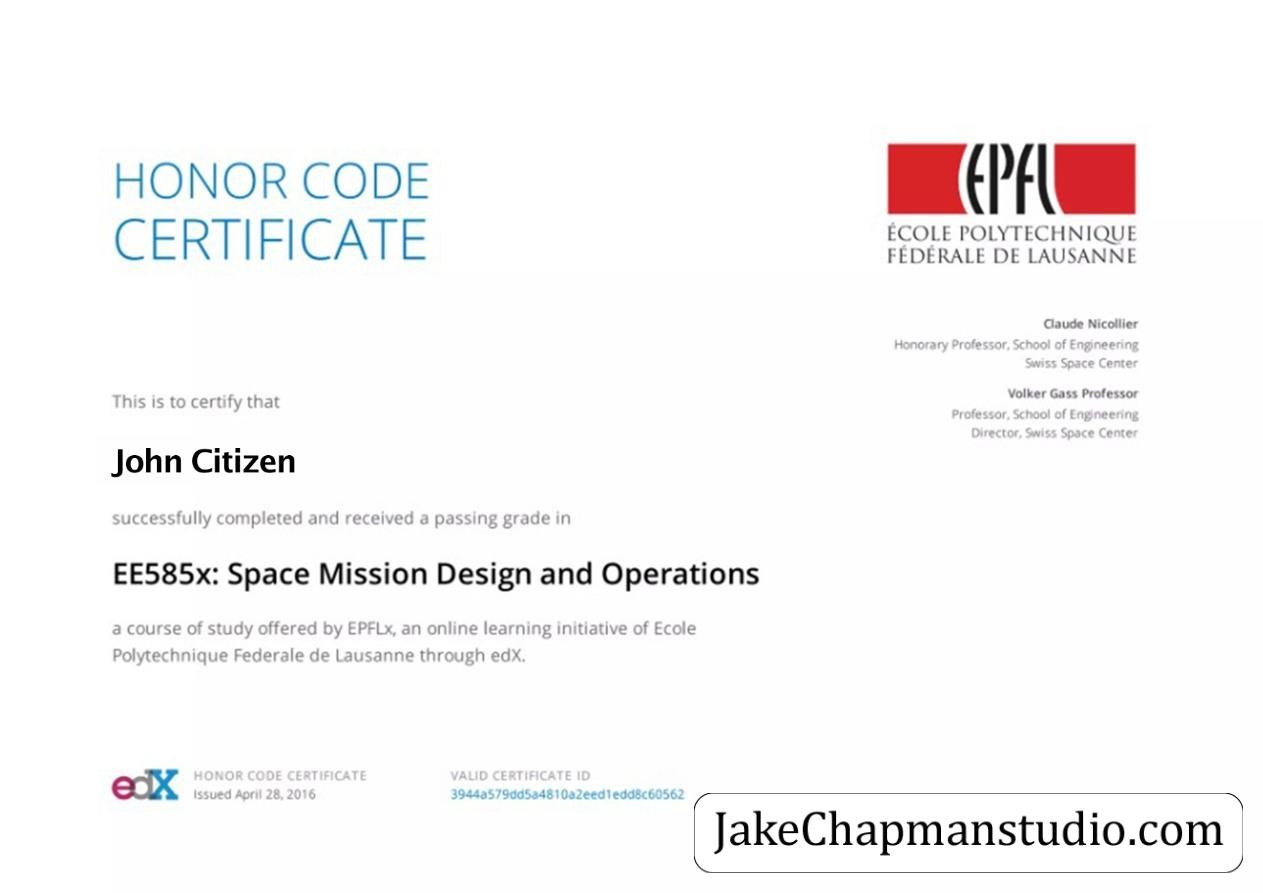 HONOR CODE CERTIFICATE

EPFL
ÉCOLE POLYTECHNIQUE FÉDÉRALE DE LAUSANNE

Claude Nicollier
Honorary Professor, School of Engineering
Swiss Space Center

Volker Gass Professor
Professor, School of Engineering
Director, Swiss Space Center

This is to certify that

John Citizen

successfully completed and received a passing grade in

EE585x: Space Mission Design and Operations

a course of study offered by EPFLx, an online learning initiative of Ecole Polytechnique Federale de Lausanne through edX.

edX HONOR CODE CERTIFICATE
Issued April 28, 2016

VALID CERTIFICATE ID
3944a579dd5a4810a2eed1edd8c60562

JakeChapmanstudio.com